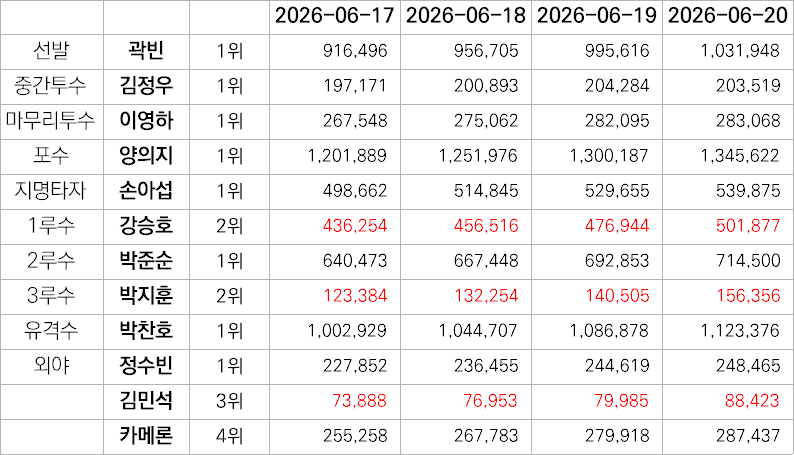 |  |  |  | 2026-06-17 | 2026-06-18 | 2026-06-19 | 2026-06-20 |
|---|---|---|---|---|---|---|
| 선발 | 곽빈 | 1위 | 916,496 | 956,705 | 995,616 | 1,031,948 |
| 중간투수 | 김정우 | 1위 | 197,171 | 200,893 | 204,284 | 203,519 |
| 마무리투수 | 이영하 | 1위 | 267,548 | 275,062 | 282,095 | 283,068 |
| 포수 | 양의지 | 1위 | 1,201,889 | 1,251,976 | 1,300,187 | 1,345,622 |
| 지명타자 | 손아섭 | 1위 | 498,662 | 514,845 | 529,655 | 539,875 |
| 1루수 | 강승호 | 2위 | 436,254 | 456,516 | 476,944 | 501,877 |
| 2루수 | 박준순 | 1위 | 640,473 | 667,448 | 692,853 | 714,500 |
| 3루수 | 박지훈 | 2위 | 123,384 | 132,254 | 140,505 | 156,356 |
| 유격수 | 박찬호 | 1위 | 1,002,929 | 1,044,707 | 1,086,878 | 1,123,376 |
| 외야 | 정수빈 | 1위 | 227,852 | 236,455 | 244,619 | 248,465 |
|  | 김민석 | 3위 | 73,888 | 76,953 | 79,985 | 88,423 |
|  | 카메론 | 4위 | 255,258 | 267,783 | 279,918 | 287,437 |